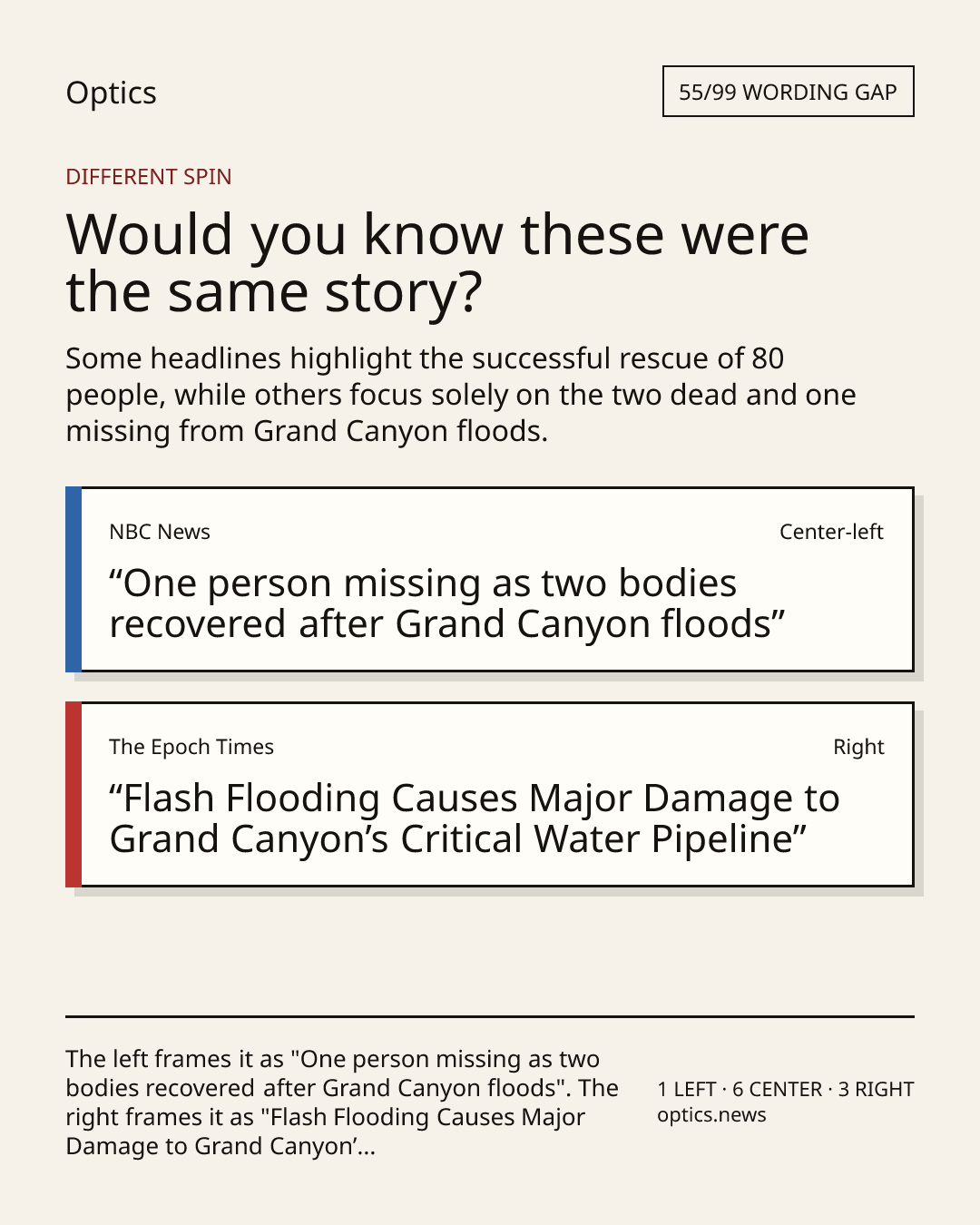 Optics

55/99 WORDING GAP

DIFFERENT SPIN

Would you know these were the same story?

Some headlines highlight the successful rescue of 80 people, while others focus solely on the two dead and one missing from Grand Canyon floods.

NBC News

Center-left

"One person missing as two bodies recovered after Grand Canyon floods"

The Epoch Times

Right

"Flash Flooding Causes Major Damage to Grand Canyon's Critical Water Pipeline"

The left frames it as "One person missing as two bodies recovered after Grand Canyon floods". The right frames it as "Flash Flooding Causes Major Damage to Grand Canyon'...

1 LEFT · 6 CENTER · 3 RIGHT
optics.news